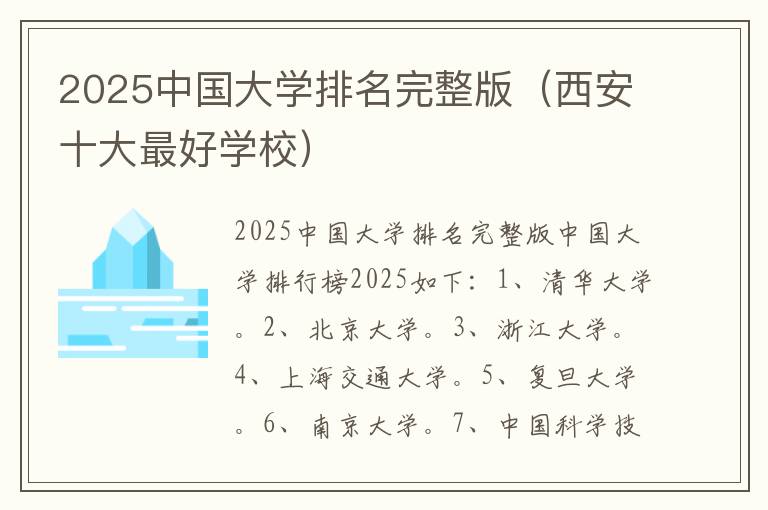 2025中国大学排名完整版（西安十大最好学校）

2025中国大学排名完整版中国大学排行榜2025如下：1、清华大学。2、北京大学。3、浙江大学。4、上海交通大学。5、复旦大学。6、南京大学。7、中国科学技